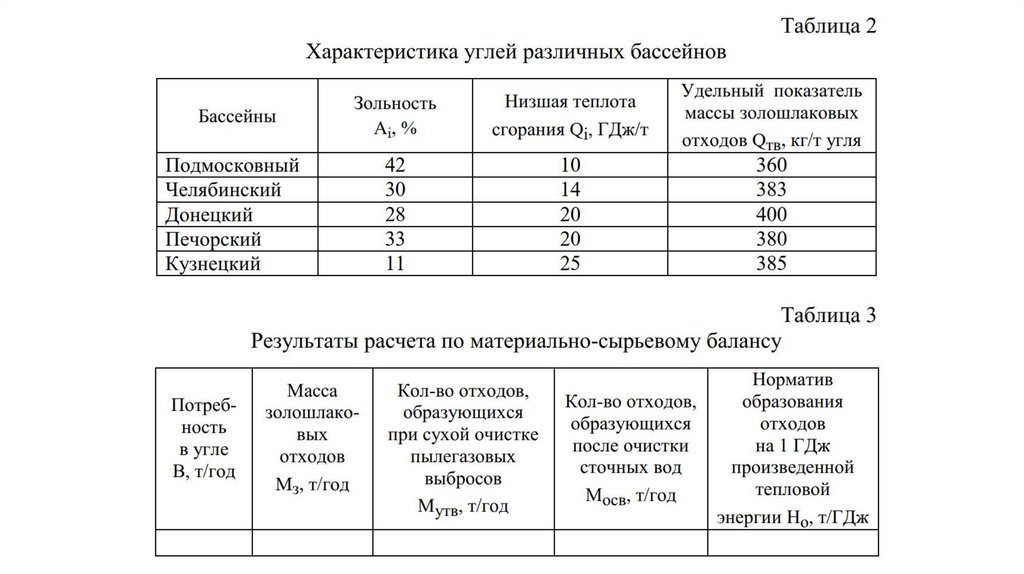 Таблица 2

Характеристика углей различных бассейнов

| Бассейны | Зольность $A_i$, % | Низшая теплота сгорания $Q_i$, ГДж/т | Удельный показатель массы золошлаковых отходов $Q_{тв}$, кг/т угля |
|---|---|---|---|
| Подмосковный | 42 | 10 | 360 |
| Челябинский | 30 | 14 | 383 |
| Донецкий | 28 | 20 | 400 |
| Печорский | 33 | 20 | 380 |
| Кузнецкий | 11 | 25 | 385 |

Таблица 3

Результаты расчета по материально-сырьевому балансу

| Потребность в угле В, т/год | Масса золошлаковых отходов $М_з$, т/год | Кол-во отходов, образующихся при сухой очистке пылегазовых выбросов $М_{утв}$, т/год | Кол-во отходов, образующихся после очистки сточных вод $М_{осв}$, т/год | Норматив образования отходов на 1 ГДж произведенной тепловой энергии $Н_о$, т/ГДж |
|---|---|---|---|---|
| | | | | |